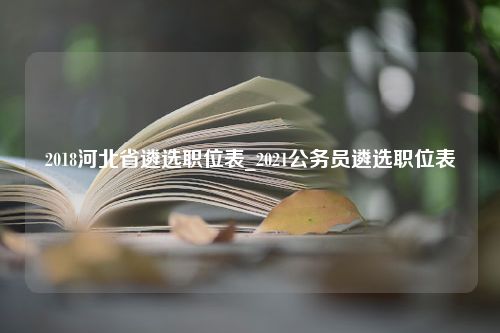 2018河北省遴选职位表_2021公务员遴选职位表